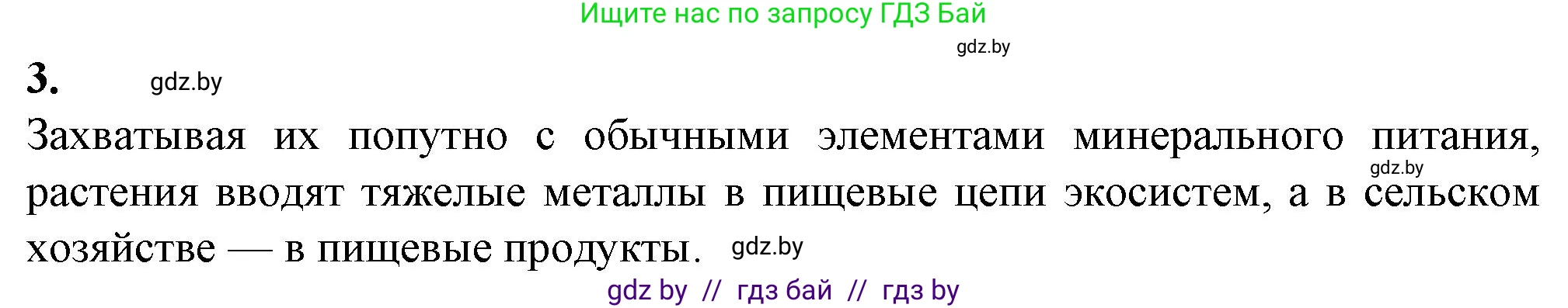 Ищите нас по запросу ГДЗ Бай

gdz.by

3. gdz.by

Захватывая их попутно с обычными элементами минерального питания, gdz.by растения вводят тяжелые металлы в пищевые цепи экосистем, а в сельском хозяйстве — в пищевые продукты. gdz.by

gdz by // гдз бай // гдз by